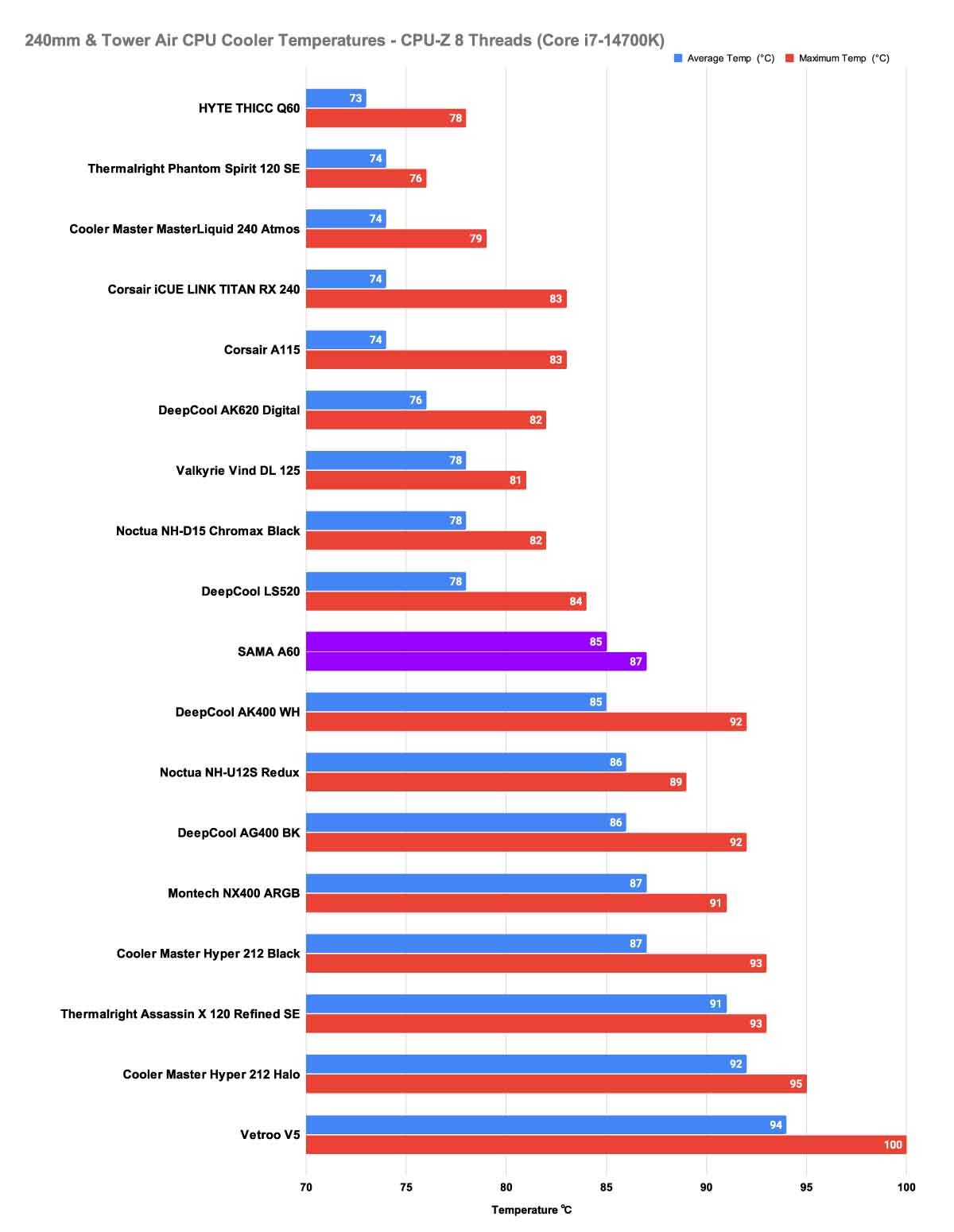 240mm & Tower Air CPU Cooler Temperatures - CPU-Z 8 Threads (Core i7-14700K)

Average Temp (°C) Maximum Temp (°C)

HYTE THICC Q60 73 78
Thermalright Phantom Spirit 120 SE 74 76
Cooler Master MasterLiquid 240 Atmos 74 79
Corsair iCUE LINK TITAN RX 240 74 83
Corsair A115 74 83
DeepCool AK620 Digital 76 82
Valkyrie Vind DL 125 78 81
Noctua NH-D15 Chromax Black 78 82
DeepCool LS520 78 84
SAMA A60 85 87
DeepCool AK400 WH 85 92
Noctua NH-U12S Redux 86 89
DeepCool AG400 BK 86 92
Montech NX400 ARGB 87 91
Cooler Master Hyper 212 Black 87 93
Thermalright Assassin X 120 Refined SE 91 93
Cooler Master Hyper 212 Halo 92 95
Vetroo V5 94 100

70 75 80 85 90 95 100

Temperature ℃